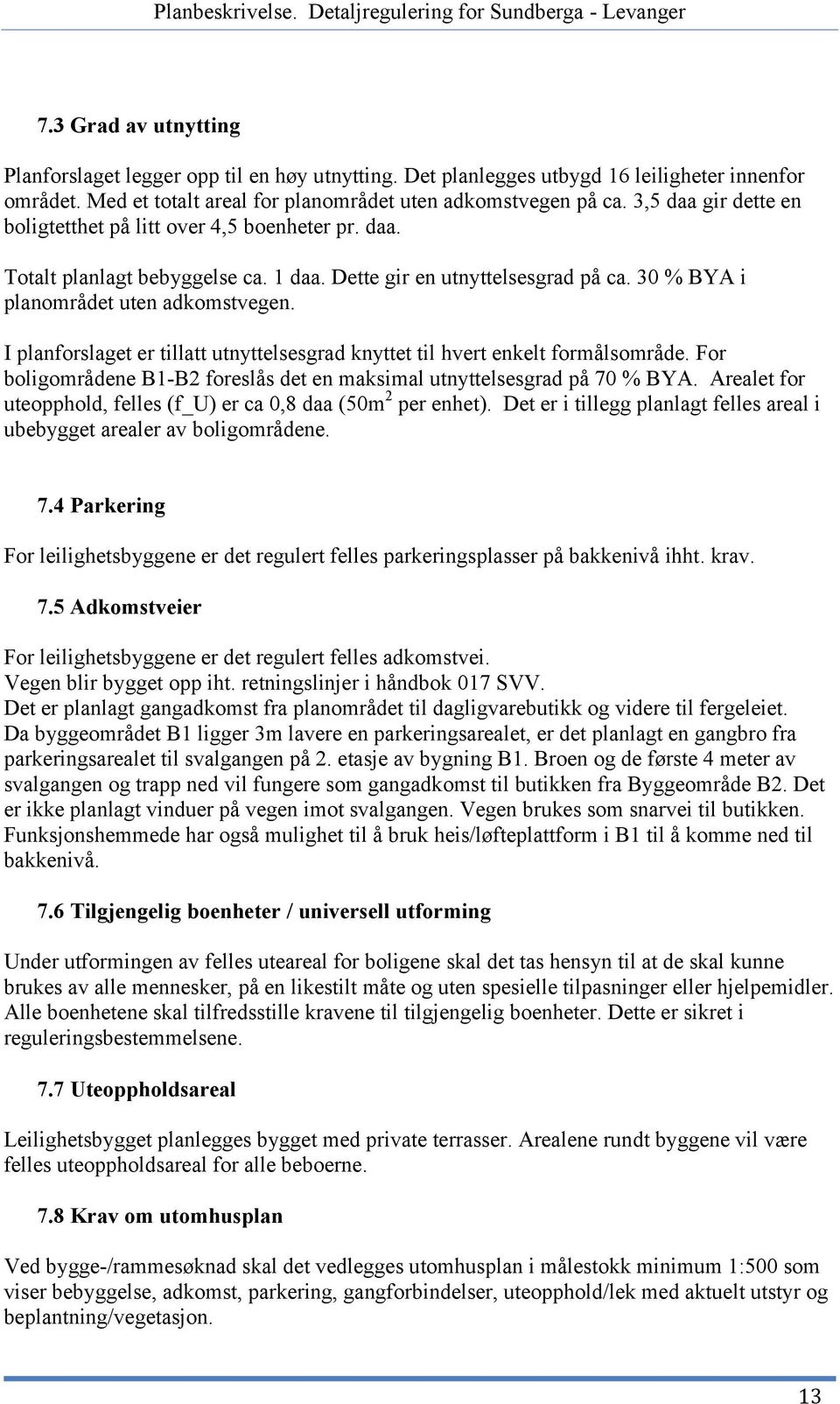 Planbeskrivelse. Detaljregulering for Sundberga - Levanger

7.3 Grad av utnytting

Planforslaget legger opp til en høy utnytting. Det planlegges utbygd 16 leiligheter innenfor området. Med et totalt areal for planområdet uten adkomstvegen på ca. 3,5 daa gir dette en boligtetthet på litt over 4,5 boenheter pr. daa.

Totalt planlagt bebyggelse ca. 1 daa. Dette gir en utnyttelsesgrad på ca. 30 % BYA i planområdet uten adkomstvegen.

I planforslaget er tillatt utnyttelsesgrad knyttet til hvert enkelt formålsområde. For boligområdene B1-B2 foreslås det en maksimal utnyttelsesgrad på 70 % BYA. Arealet for uteopphold, felles (f_U) er ca 0,8 daa (50m$^2$ per enhet). Det er i tillegg planlagt felles areal i ubebygget arealer av boligområdene.

7.4 Parkering

For leilighetsbyggene er det regulert felles parkeringsplasser på bakkenivå ihht. krav.

7.5 Adkomstveier

For leilighetsbyggene er det regulert felles adkomstvei.
Vegen blir bygget opp iht. retningslinjer i håndbok 017 SVV.
Det er planlagt gangadkomst fra planområdet til dagligvarebutikk og videre til fergeleiet.
Da byggeområdet B1 ligger 3m lavere en parkeringsarealet, er det planlagt en gangbro fra parkeringsarealet til svalgangen på 2. etasje av bygning B1. Broen og de første 4 meter av svalgangen og trapp ned vil fungere som gangadkomst til butikken fra Byggeområde B2. Det er ikke planlagt vinduer på vegen imot svalgangen. Vegen brukes som snarvei til butikken. Funksjonshemmede har også mulighet til å bruk heis/løfteplattform i B1 til å komme ned til bakkenivå.

7.6 Tilgjengelig boenheter / universell utforming

Under utformingen av felles uteareal for boligene skal det tas hensyn til at de skal kunne brukes av alle mennesker, på en likestilt måte og uten spesielle tilpasninger eller hjelpemidler. Alle boenhetene skal tilfredsstille kravene til tilgjengelig boenheter. Dette er sikret i reguleringsbestemmelsene.

7.7 Uteoppholdsareal

Leilighetsbygget planlegges bygget med private terrasser. Arealene rundt byggene vil være felles uteoppholdsareal for alle beboerne.

7.8 Krav om utomhusplan

Ved bygge-/rammesøknad skal det vedlegges utomhusplan i målestokk minimum 1:500 som viser bebyggelse, adkomst, parkering, gangforbindelser, uteopphold/lek med aktuelt utstyr og beplantning/vegetasjon.

13